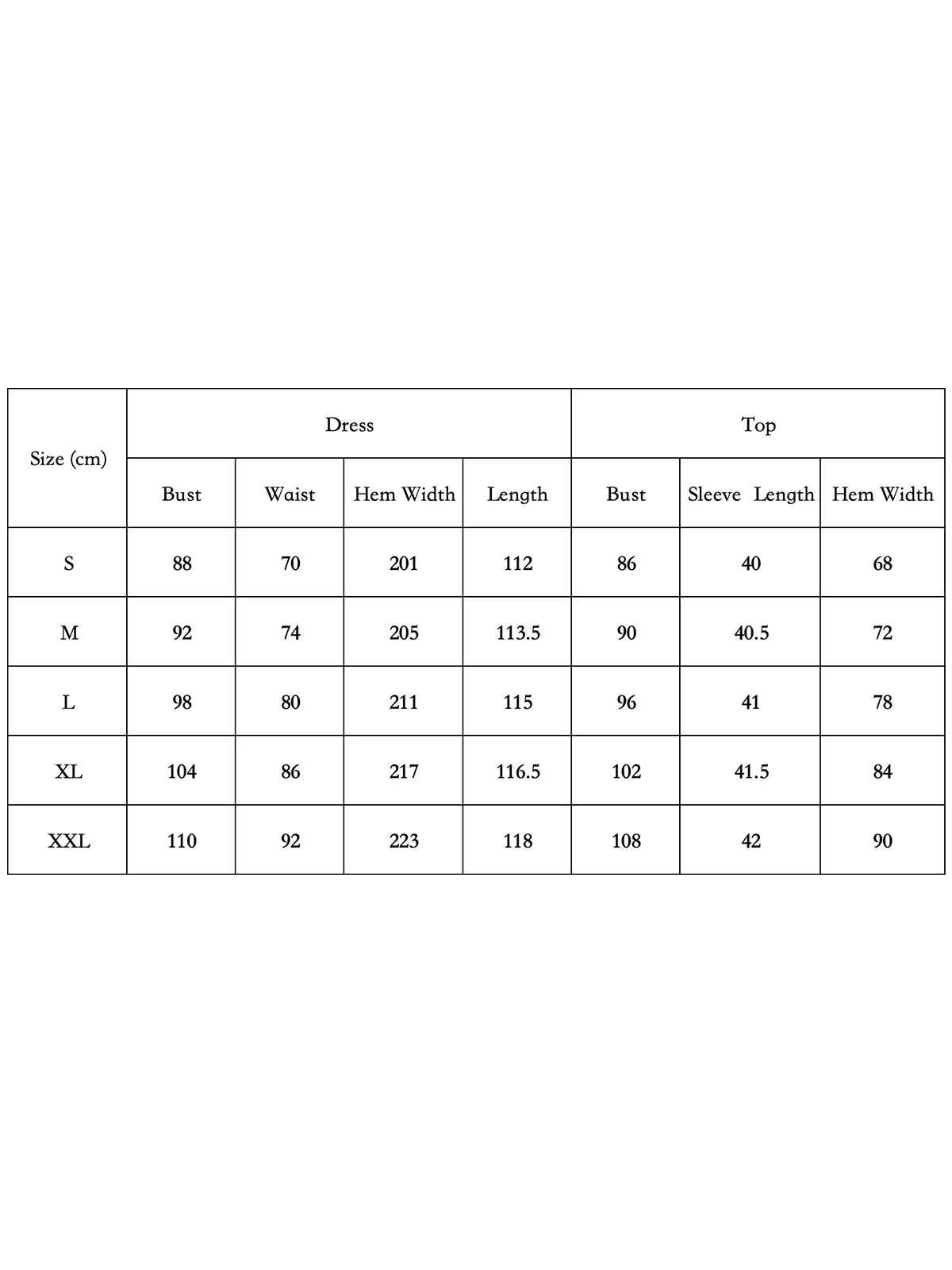 | Size (cm) | Dress | | | | Top | | |
|---|---|---|---|---|---|---|---|
| | Bust | Waist | Hem Width | Length | Bust | Sleeve Length | Hem Width |
| S | 88 | 70 | 201 | 112 | 86 | 40 | 68 |
| M | 92 | 74 | 205 | 113.5 | 90 | 40.5 | 72 |
| L | 98 | 80 | 211 | 115 | 96 | 41 | 78 |
| XL | 104 | 86 | 217 | 116.5 | 102 | 41.5 | 84 |
| XXL | 110 | 92 | 223 | 118 | 108 | 42 | 90 |